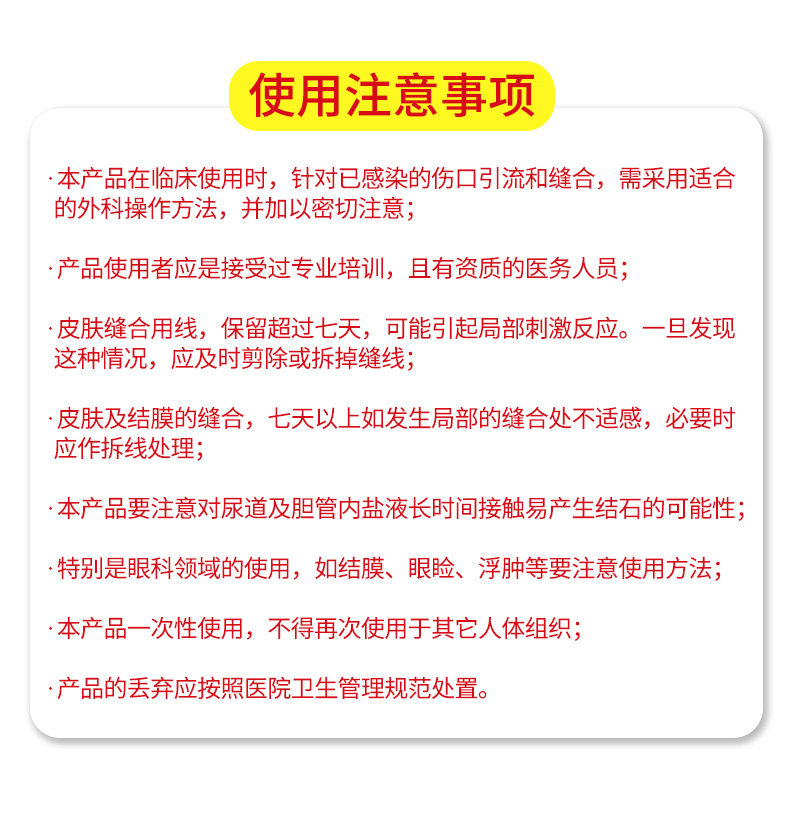 使用注意事项

·本产品在临床使用时，针对已感染的伤口引流和缝合，需采用适合的外科操作方法，并加以密切注意；

·产品使用者应是接受过专业培训，且有资质的医务人员；

·皮肤缝合用线，保留超过七天，可能引起局部刺激反应。一旦发现这种情况，应及时剪除或拆掉缝线；

·皮肤及结膜的缝合，七天以上如发生局部的缝合处不适感，必要时应作拆线处理；

·本产品要注意对尿道及胆管内盐液长时间接触易产生结石的可能性；

·特别是眼科领域的使用，如结膜、眼睑、浮肿等要注意使用方法；

·本产品一次性使用，不得再次使用于其它人体组织；

·产品的丢弃应按照医院卫生管理规范处置。